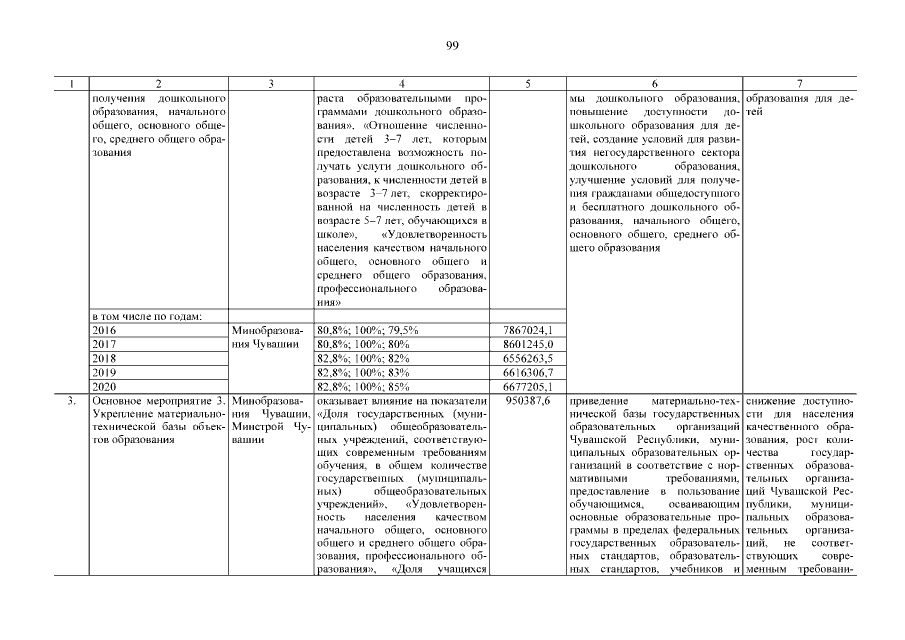 99

| 1 | 2 | 3 | 4 | 5 | 6 | 7 |
|---|---|---|---|---|---|---|
| | получения дошкольного образования, начального общего, основного общего, среднего общего образования | | раста образовательными программами дошкольного образования», «Отношение численности детей 3–7 лет, которым предоставлена возможность получать услуги дошкольного образования, к численности детей в возрасте 3–7 лет, скорректированной на численность детей в возрасте 5–7 лет, обучающихся в школе», «Удовлетворенность населения качеством начального общего, основного общего и среднего общего образования, профессионального образования» | | мы дошкольного образования, повышение доступности дошкольного образования для детей, создание условий для развития негосударственного сектора дошкольного образования, улучшение условий для получения гражданами общедоступного и бесплатного дошкольного образования, начального общего, основного общего, среднего общего образования | образования для детей |
| | в том числе по годам: | | | | | |
| | 2016 | Минобразования Чувашии | 80,8%; 100%; 79,5% | 7867024,1 | | |
| | 2017 | | 80,8%; 100%; 80% | 8601245,0 | | |
| | 2018 | | 82,8%; 100%; 82% | 6556263,5 | | |
| | 2019 | | 82,8%; 100%; 83% | 6616306,7 | | |
| | 2020 | | 82,8%; 100%; 85% | 6677205,1 | | |
| 3. | Основное мероприятие 3. Укрепление материально-технической базы объектов образования | Минобразования Чувашии, Минстрой Чувашии | оказывает влияние на показатели «Доля государственных (муниципальных) общеобразовательных учреждений, соответствующих современным требованиям обучения, в общем количестве государственных (муниципальных) общеобразовательных учреждений», «Удовлетворенность населения качеством начального общего, основного общего и среднего общего образования, профессионального образования», «Доля учащихся | 950387,6 | приведение материально-технической базы государственных образовательных организаций Чувашской Республики, муниципальных образовательных организаций в соответствие с нормативными требованиями, предоставление в пользование обучающимся, осваивающим основные образовательные программы в пределах федеральных государственных образовательных стандартов, образовательных стандартов, учебников и | снижение доступности для населения качественного образования, рост количества государственных образовательных организаций Чувашской Республики, муниципальных образовательных организаций, не соответствующих современным требовани- |